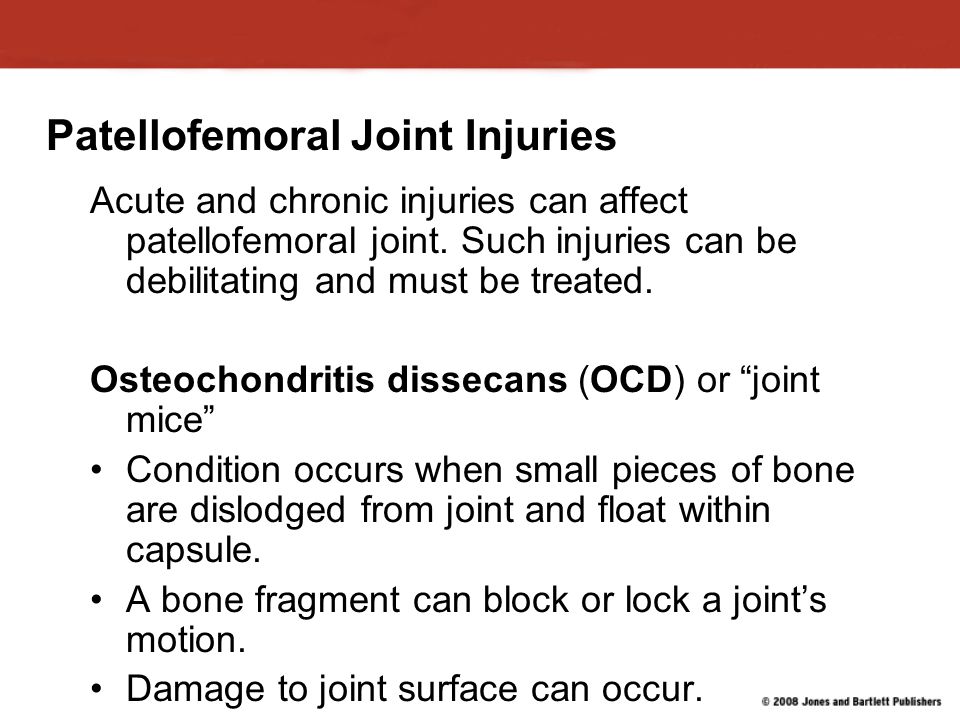 Patellofemoral Joint Injuries

Acute and chronic injuries can affect patellofemoral joint. Such injuries can be debilitating and must be treated.

Osteochondritis dissecans (OCD) or “joint mice”

• Condition occurs when small pieces of bone are dislodged from joint and float within capsule.
• A bone fragment can block or lock a joint’s motion.
• Damage to joint surface can occur.

© 2008 Jones and Bartlett Publishers